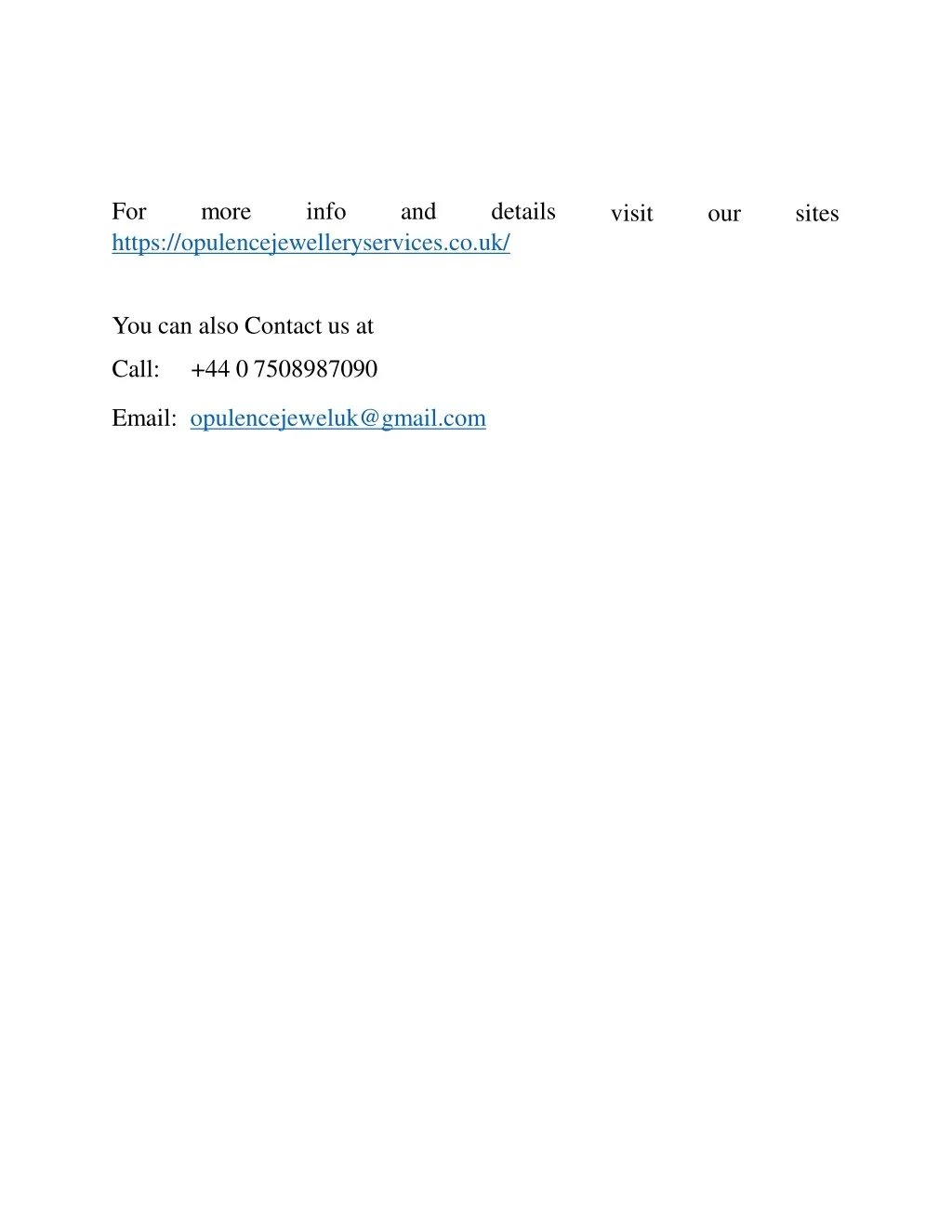 For more info and details visit our sites https://opulencejewelleryservices.co.uk/

You can also Contact us at

Call: +44 0 7508987090

Email: opulencejeweluk@gmail.com